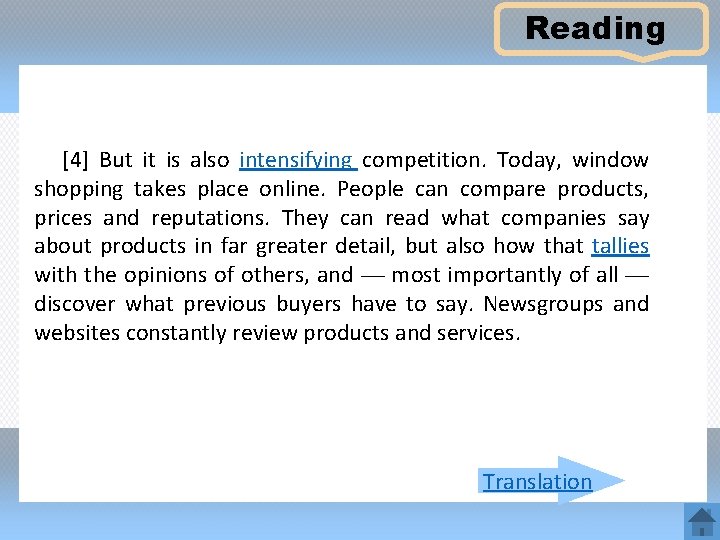 Reading

[4] But it is also intensifying competition. Today, window shopping takes place online. People can compare products, prices and reputations. They can read what companies say about products in far greater detail, but also how that tallies with the opinions of others, and — most importantly of all — discover what previous buyers have to say. Newsgroups and websites constantly review products and services.

Translation